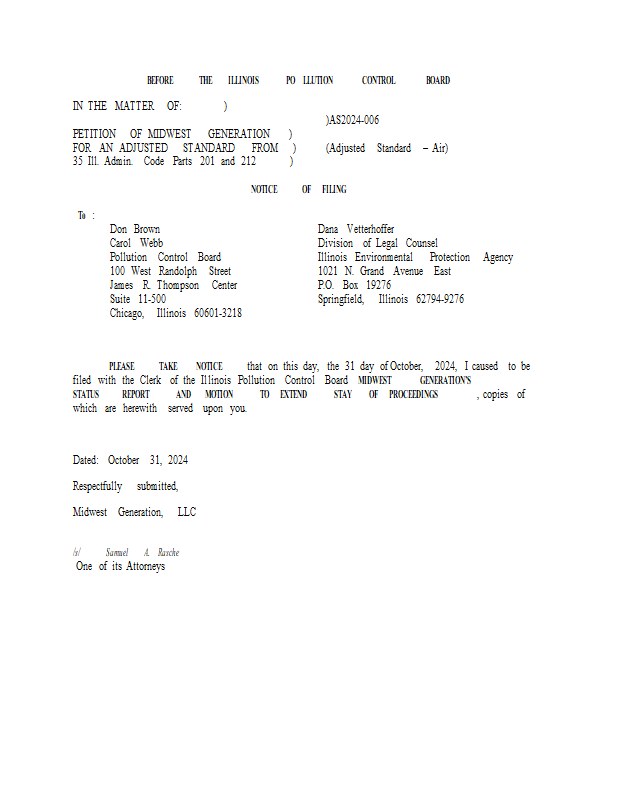 BEFORE THE ILLINOIS PO LLUTION CONTROL BOARD

IN THE MATTER OF: )
)AS2024-006
PETITION OF MIDWEST GENERATION )
FOR AN ADJUSTED STANDARD FROM ) (Adjusted Standard – Air)
35 Ill. Admin. Code Parts 201 and 212 )

NOTICE OF FILING

To :

Don Brown
Carol Webb
Pollution Control Board
100 West Randolph Street
James R. Thompson Center
Suite 11-500
Chicago, Illinois 60601-3218

Dana Vetterhoffer
Division of Legal Counsel
Illinois Environmental Protection Agency
1021 N. Grand Avenue East
P.O. Box 19276
Springfield, Illinois 62794-9276

PLEASE TAKE NOTICE that on this day, the 31 day of October, 2024, I caused to be filed with the Clerk of the Illinois Pollution Control Board MIDWEST GENERATION'S STATUS REPORT AND MOTION TO EXTEND STAY OF PROCEEDINGS , copies of which are herewith served upon you.

Dated: October 31, 2024

Respectfully submitted,

Midwest Generation, LLC

/s/ Samuel A. Rasche
One of its Attorneys